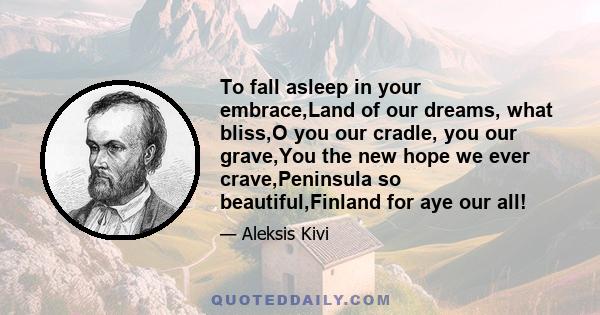 To fall asleep in your embrace,Land of our dreams, what bliss,O you our cradle, you our grave,You the new hope we ever crave,Peninsula so beautiful,Finland for aye our all!

— Aleksis Kivi

QUOTEDDAILY.COM